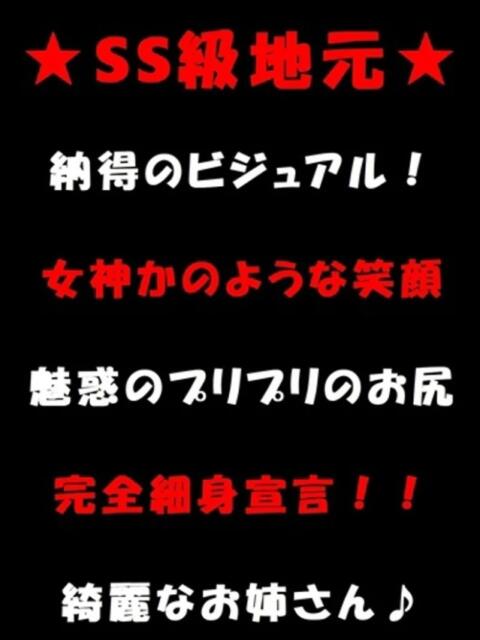 ★SS級地元★

納得のビジュアル！

女神かのような笑顔

魅惑のプリプリのお尻

完全細身宣言！！

綺麗なお姉さん♪